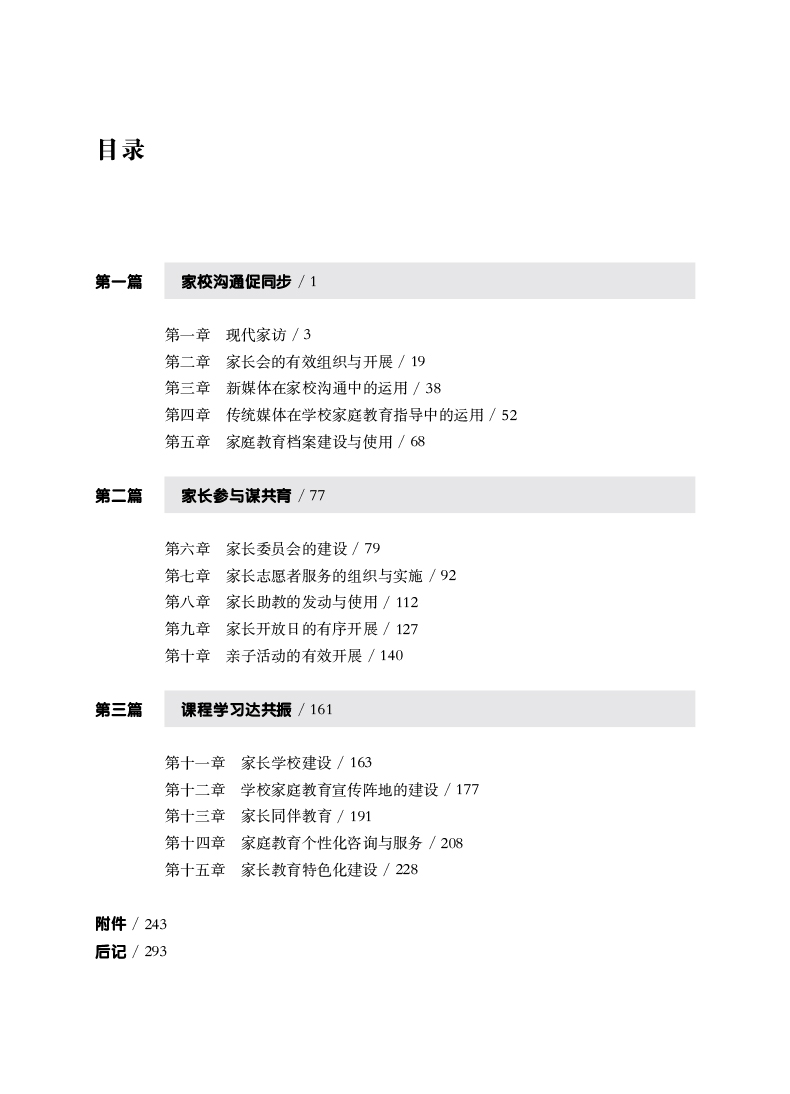 目录

第一篇　家校沟通促同步 / 1

第一章　现代家访 / 3
第二章　家长会的有效组织与开展 / 19
第三章　新媒体在家校沟通中的运用 / 38
第四章　传统媒体在学校家庭教育指导中的运用 / 52
第五章　家庭教育档案建设与使用 / 68

第二篇　家长参与谋共育 / 77

第六章　家长委员会的建设 / 79
第七章　家长志愿者服务的组织与实施 / 92
第八章　家长助教的发动与使用 / 112
第九章　家长开放日的有序开展 / 127
第十章　亲子活动的有效开展 / 140

第三篇　课程学习达共振 / 161

第十一章　家长学校建设 / 163
第十二章　学校家庭教育宣传阵地的建设 / 177
第十三章　家长同伴教育 / 191
第十四章　家庭教育个性化咨询与服务 / 208
第十五章　家长教育特色化建设 / 228

附件 / 243
后记 / 293